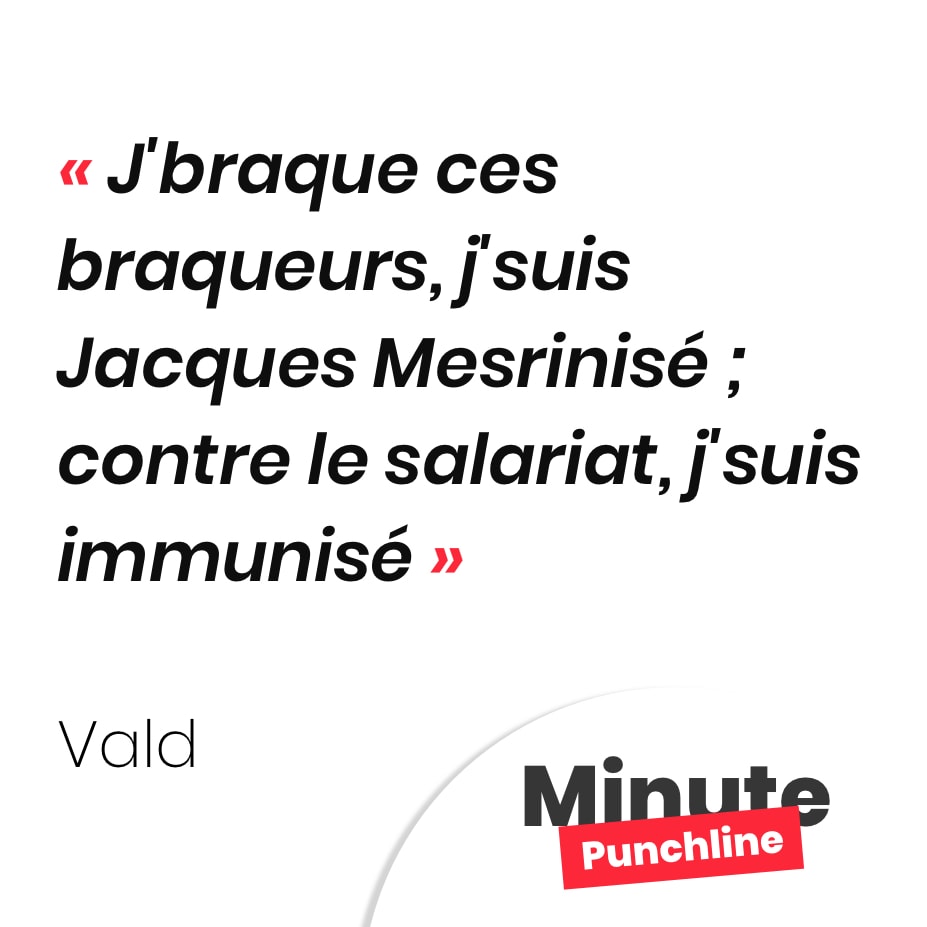 « J'braque ces braqueurs, j'suis Jacques Mesrinisé ; contre le salariat, j'suis immunisé »

Vald

Minute
Punchline